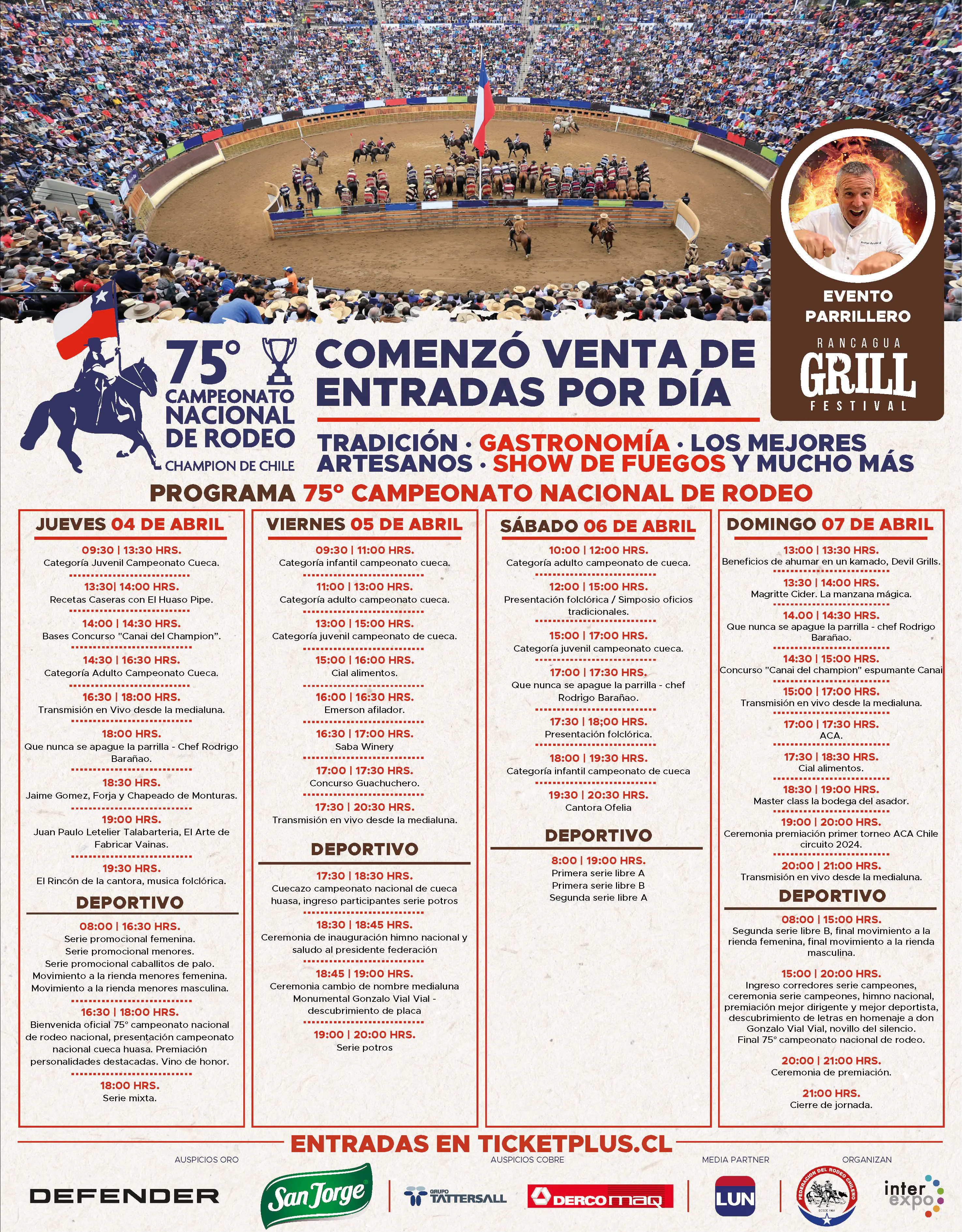 EVENTO PARRILLERO

RANCAGUA
GRILL
FESTIVAL

75°
CAMPEONATO NACIONAL DE RODEO
CHAMPION DE CHILE

COMENZÓ VENTA DE ENTRADAS POR DÍA

TRADICIÓN · GASTRONOMÍA · LOS MEJORES ARTESANOS · SHOW DE FUEGOS Y MUCHO MÁS

PROGRAMA 75° CAMPEONATO NACIONAL DE RODEO

JUEVES 04 DE ABRIL

09:30 | 13:30 HRS.
Categoría Juvenil Campeonato Cueca.

13:30| 14:00 HRS.
Recetas Caseras con El Huaso Pipe.

14:00 | 14:30 HRS.
Bases Concurso "Canai del Champion".

14:30 | 16:30 HRS.
Categoría Adulto Campeonato Cueca.

16:30 | 18:00 HRS.
Transmisión en Vivo desde la medialuna.

18:00 HRS.
Que nunca se apague la parrilla - Chef Rodrigo Barañao.

18:30 HRS.
Jaime Gomez, Forja y Chapeado de Monturas.

19:00 HRS.
Juan Paulo Letelier Talabarteria, El Arte de Fabricar Vainas.

19:30 HRS.
El Rincón de la cantora, musica folclórica.

DEPORTIVO

08:00 | 16:30 HRS.
Serie promocional femenina.
Serie promocional menores.
Serie promocional caballitos de palo.
Movimiento a la rienda menores femenina.
Movimiento a la rienda menores masculina.

16:30 | 18:00 HRS.
Bienvenida oficial 75° campeonato nacional de rodeo nacional, presentación campeonato nacional cueca huasa. Premiación personalidades destacadas. Vino de honor.

18:00 HRS.
Serie mixta.

VIERNES 05 DE ABRIL

09:30 | 11:00 HRS.
Categoría infantil campeonato cueca.

11:00 | 13:00 HRS.
Categoría adulto campeonato cueca.

13:00 | 15:00 HRS.
Categoría juvenil campeonato de cueca.

15:00 | 16:00 HRS.
Cial alimentos.

16:00 | 16:30 HRS.
Emerson afilador.

16:30 | 17:00 HRS.
Saba Winery

17:00 | 17:30 HRS.
Concurso Guachuchero.

17:30 | 20:30 HRS.
Transmisión en vivo desde la medialuna.

DEPORTIVO

17:30 | 18:30 HRS.
Cuecazo campeonato nacional de cueca huasa, ingreso participantes serie potros

18:30 | 18:45 HRS.
Ceremonia de inauguración himno nacional y saludo al presidente federación

18:45 | 19:00 HRS.
Ceremonia cambio de nombre medialuna Monumental Gonzalo Vial Vial - descubrimiento de placa

19:00 | 20:00 HRS.
Serie potros

SÁBADO 06 DE ABRIL

10:00 | 12:00 HRS.
Categoría adulto campeonato de cueca.

12:00 | 15:00 HRS.
Presentación folclórica / Simposio oficios tradicionales.

15:00 | 17:00 HRS.
Categoría juvenil campeonato cueca.

17:00 | 17:30 HRS.
Que nunca se apague la parrilla - chef Rodrigo Barañao.

17:30 | 18;00 HRS.
Presentación folclórica.

18:00 | 19:30 HRS.
Categoría infantil campeonato de cueca

19:30 | 20:30 HRS.
Cantora Ofelia

DEPORTIVO

8:00 | 19:00 HRS.
Primera serie libre A
Primera serie libre B
Segunda serie libre A

DOMINGO 07 DE ABRIL

13:00 | 13:30 HRS.
Beneficios de ahumar en un kamado, Devil Grills.

13:30 | 14:00 HRS.
Magritte Cider. La manzana mágica.

14.00 | 14:30 HRS.
Que nunca se apague la parrilla - chef Rodrigo Barañao.

14:30 | 15:00 HRS.
Concurso "Canai del champion" espumante Canai

15:00 | 17:00 HRS.
Transmisión en vivo desde la medialuna.

17:00 | 17:30 HRS.
ACA.

17:30 | 18:30 HRS.
Cial alimentos.

18:30 | 19:00 HRS.
Master class la bodega del asador.

19:00 | 20:00 HRS.
Ceremonia premiación primer torneo ACA Chile circuito 2024.

20:00 | 21:00 HRS.
Transmisión en vivo desde la medialuna.

DEPORTIVO

08:00 | 15:00 HRS.
Segunda serie libre B, final movimiento a la rienda femenina, final movimiento a la rienda masculina.

15:00 | 20:00 HRS.
Ingreso corredores serie campeones, ceremonia serie campeones, himno nacional, premiación mejor dirigente y mejor deportista, descubrimiento de letras en homenaje a don Gonzalo Vial Vial, novillo del silencio. Final 75° campeonato nacional de rodeo.

20:00 | 21:00 HRS.
Ceremonia de premiación.

21:00 HRS.
Cierre de jornada.

ENTRADAS EN TICKETPLUS.CL

AUSPICIOS ORO
DEFENDER
San Jorge

AUSPICIOS COBRE
GRUPO TATTERSALL
DERCOMAQ

MEDIA PARTNER
LUN

ORGANIZAN
FEDERACIÓN DEL RODEO CHILENO
inter expo